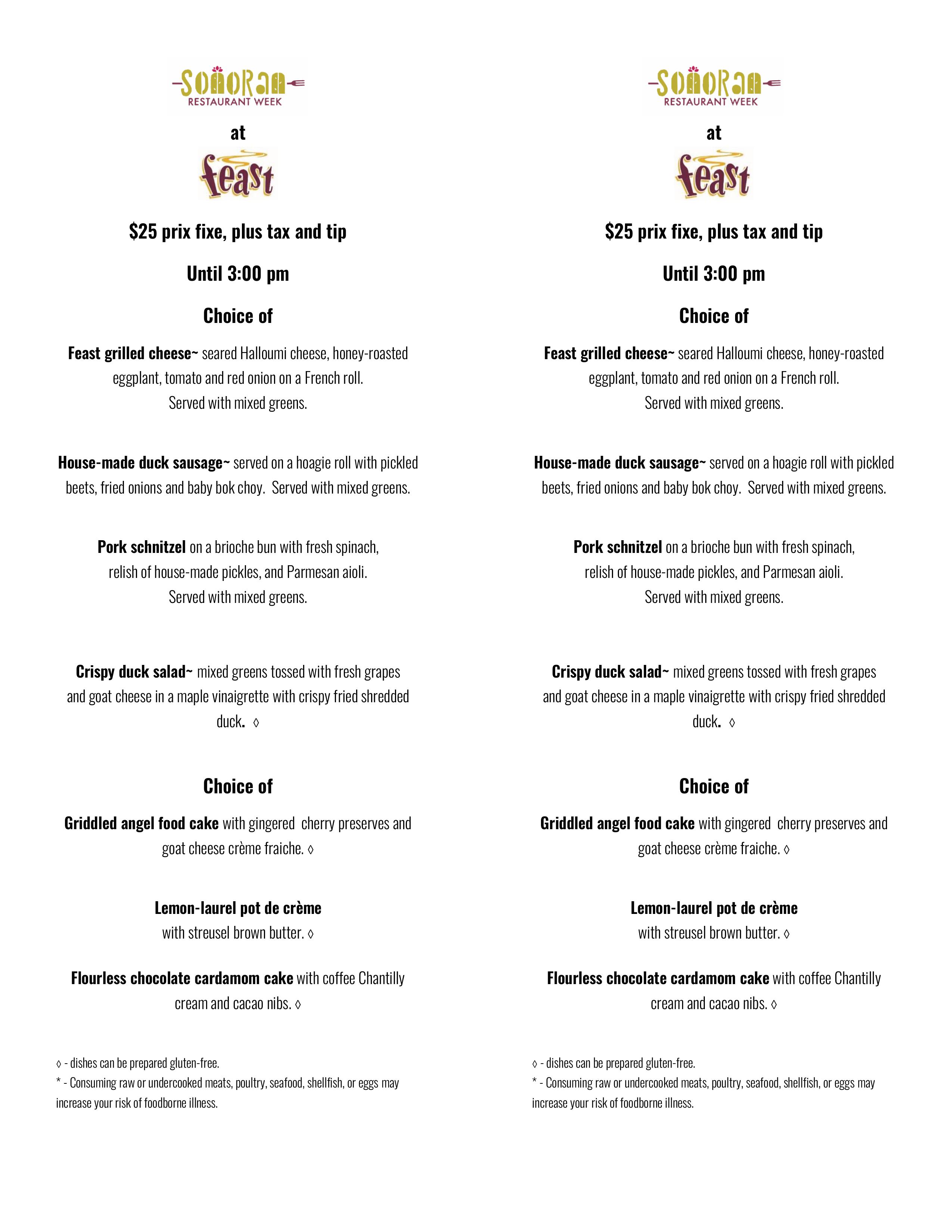 SONORAN
RESTAURANT WEEK

at

feast

$25 prix fixe, plus tax and tip

Until 3:00 pm

Choice of

Feast grilled cheese~ seared Halloumi cheese, honey-roasted eggplant, tomato and red onion on a French roll. Served with mixed greens.

House-made duck sausage~ served on a hoagie roll with pickled beets, fried onions and baby bok choy. Served with mixed greens.

Pork schnitzel on a brioche bun with fresh spinach, relish of house-made pickles, and Parmesan aioli. Served with mixed greens.

Crispy duck salad~ mixed greens tossed with fresh grapes and goat cheese in a maple vinaigrette with crispy fried shredded duck. ◊

Choice of

Griddled angel food cake with gingered cherry preserves and goat cheese crème fraiche. ◊

Lemon-laurel pot de crème
with streusel brown butter. ◊

Flourless chocolate cardamom cake with coffee Chantilly cream and cacao nibs. ◊

◊ - dishes can be prepared gluten-free.
* - Consuming raw or undercooked meats, poultry, seafood, shellfish, or eggs may increase your risk of foodborne illness.

SONORAN
RESTAURANT WEEK

at

feast

$25 prix fixe, plus tax and tip

Until 3:00 pm

Choice of

Feast grilled cheese~ seared Halloumi cheese, honey-roasted eggplant, tomato and red onion on a French roll. Served with mixed greens.

House-made duck sausage~ served on a hoagie roll with pickled beets, fried onions and baby bok choy. Served with mixed greens.

Pork schnitzel on a brioche bun with fresh spinach, relish of house-made pickles, and Parmesan aioli. Served with mixed greens.

Crispy duck salad~ mixed greens tossed with fresh grapes and goat cheese in a maple vinaigrette with crispy fried shredded duck. ◊

Choice of

Griddled angel food cake with gingered cherry preserves and goat cheese crème fraiche. ◊

Lemon-laurel pot de crème
with streusel brown butter. ◊

Flourless chocolate cardamom cake with coffee Chantilly cream and cacao nibs. ◊

◊ - dishes can be prepared gluten-free.
* - Consuming raw or undercooked meats, poultry, seafood, shellfish, or eggs may increase your risk of foodborne illness.